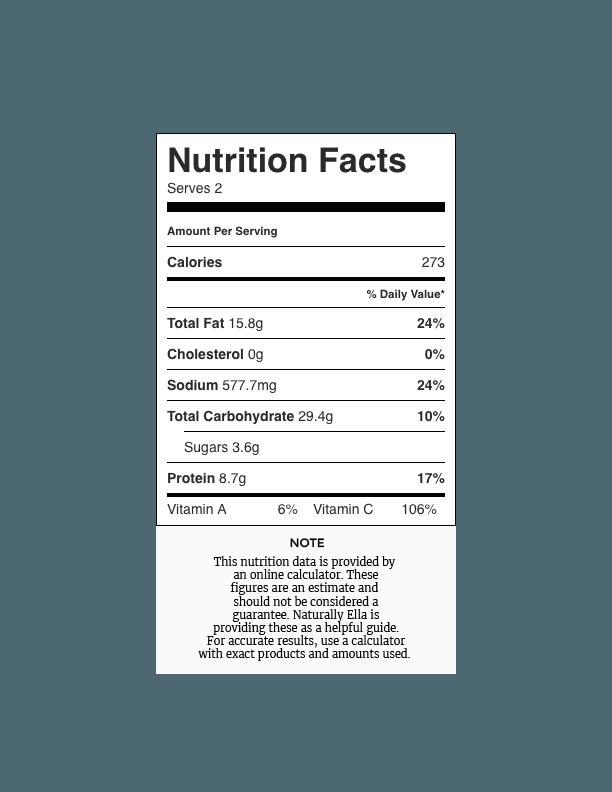 Nutrition Facts
Serves 2

Amount Per Serving

Calories 273

% Daily Value*

Total Fat 15.8g 24%

Cholesterol 0g 0%

Sodium 577.7mg 24%

Total Carbohydrate 29.4g 10%

Sugars 3.6g

Protein 8.7g 17%

Vitamin A 6% Vitamin C 106%

NOTE

This nutrition data is provided by an online calculator. These figures are an estimate and should not be considered a guarantee. Naturally Ella is providing these as a helpful guide. For accurate results, use a calculator with exact products and amounts used.